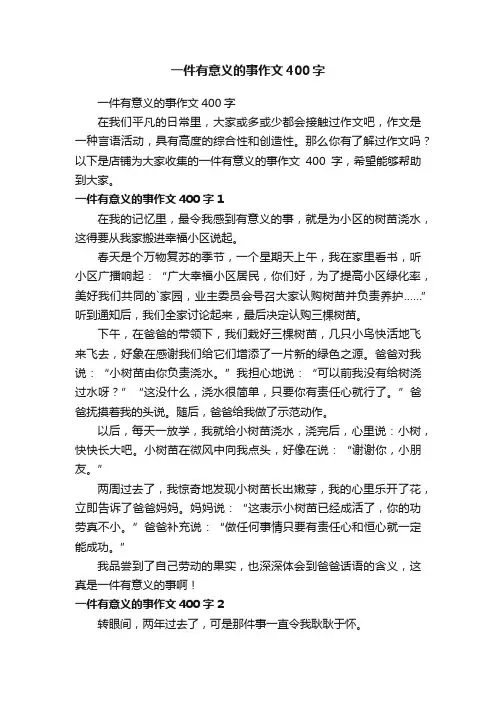 一件有意义的事作文400字

一件有意义的事作文400字

在我们平凡的日常里，大家或多或少都会接触过作文吧，作文是一种言语活动，具有高度的综合性和创造性。那么你有了解过作文吗？以下是店铺为大家收集的一件有意义的事作文 400 字，希望能够帮助到大家。

一件有意义的事作文400字1

在我的记忆里，最令我感到有意义的事，就是为小区的树苗浇水，这得要从我家搬进幸福小区说起。

春天是个万物复苏的季节，一个星期天上午，我在家里看书，听小区广播响起：“广大幸福小区居民，你们好，为了提高小区绿化率，美好我们共同的`家园，业主委员会号召大家认购树苗并负责养护……”听到通知后，我们全家讨论起来，最后决定认购三棵树苗。

下午，在爸爸的带领下，我们栽好三棵树苗，几只小鸟快活地飞来飞去，好象在感谢我们给它们增添了一片新的绿色之源。爸爸对我说：“小树苗由你负责浇水。”我担心地说：“可以前我没有给树浇过水呀？”“这没什么，浇水很简单，只要你有责任心就行了。”爸爸抚摸着我的头说。随后，爸爸给我做了示范动作。

以后，每天一放学，我就给小树苗浇水，浇完后，心里说：小树，快快长大吧。小树苗在微风中向我点头，好像在说：“谢谢你，小朋友。”

两周过去了，我惊奇地发现小树苗长出嫩芽，我的心里乐开了花，立即告诉了爸爸妈妈。妈妈说：“这表示小树苗已经成活了，你的功劳真不小。”爸爸补充说：“做任何事情只要有责任心和恒心就一定能成功。”

我品尝到了自己劳动的果实，也深深体会到爸爸话语的含义，这真是一件有意义的事啊！

一件有意义的事作文400字2

转眼间，两年过去了，可是那件事一直令我耿耿于怀。